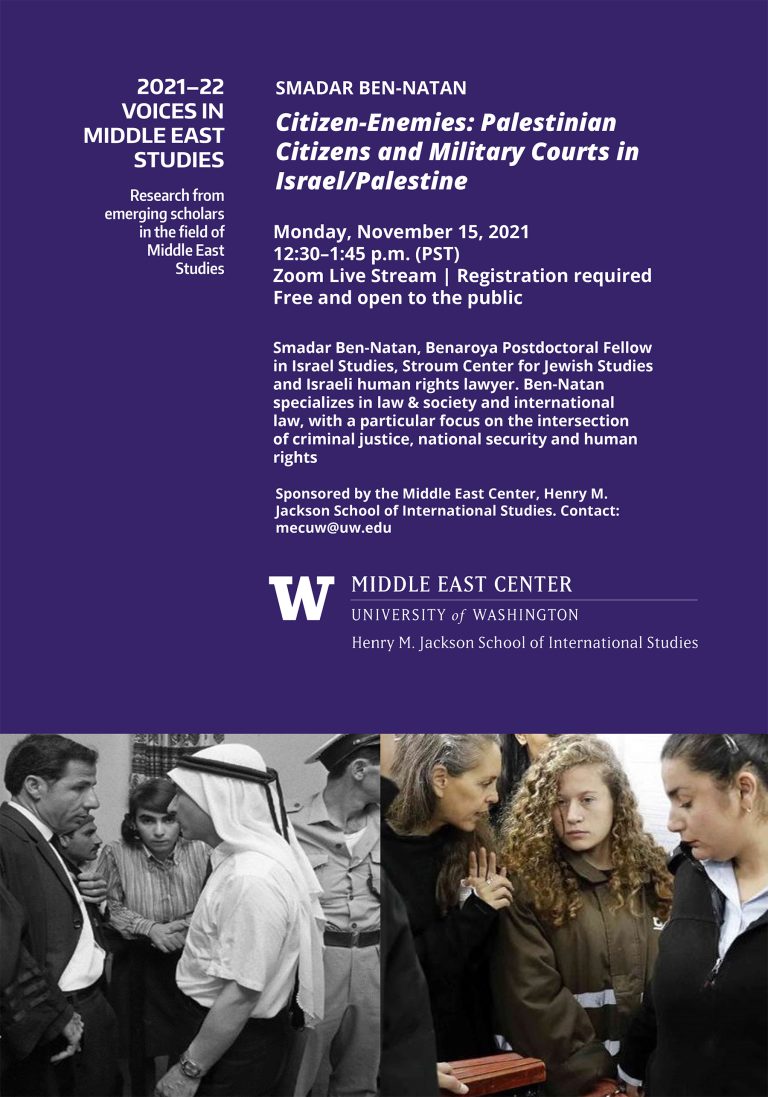 2021–22 VOICES IN MIDDLE EAST STUDIES

Research from emerging scholars in the field of Middle East Studies

SMADAR BEN-NATAN

Citizen-Enemies: Palestinian Citizens and Military Courts in Israel/Palestine

Monday, November 15, 2021
12:30–1:45 p.m. (PST)
Zoom Live Stream | Registration required
Free and open to the public

Smadar Ben-Natan, Benaroya Postdoctoral Fellow in Israel Studies, Stroum Center for Jewish Studies and Israeli human rights lawyer. Ben-Natan specializes in law & society and international law, with a particular focus on the intersection of criminal justice, national security and human rights

Sponsored by the Middle East Center, Henry M. Jackson School of International Studies. Contact: mecuw@uw.edu

W MIDDLE EAST CENTER
UNIVERSITY of WASHINGTON
Henry M. Jackson School of International Studies